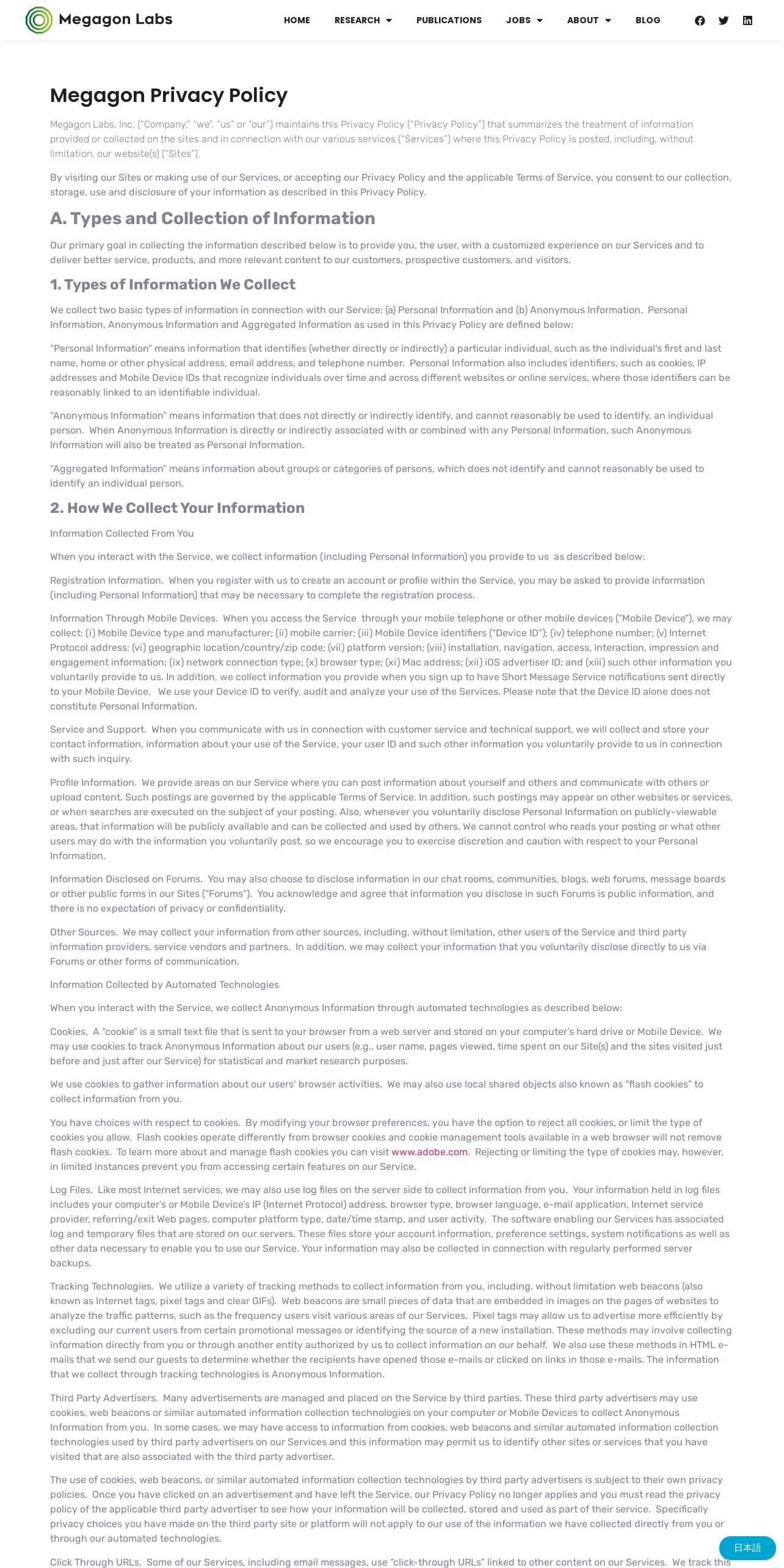 Megagon Labs

HOME RESEARCH PUBLICATIONS JOBS ABOUT BLOG

Megagon Privacy Policy

Megagon Labs, Inc. ("Company," "we", "us" or "our") maintains this Privacy Policy ("Privacy Policy") that summarizes the treatment of information provided or collected on the sites and in connection with our various services ("Services") where this Privacy Policy is posted, including, without limitation, our website(s) ("Sites").

By visiting our Sites or making use of our Services, or accepting our Privacy Policy and the applicable Terms of Service, you consent to our collection, storage, use and disclosure of your information as described in this Privacy Policy.

A. Types and Collection of Information

Our primary goal in collecting the information described below is to provide you, the user, with a customized experience on our Services and to deliver better service, products, and more relevant content to our customers, prospective customers, and visitors.

1. Types of Information We Collect

We collect two basic types of information in connection with our Service: (a) Personal Information and (b) Anonymous Information. Personal Information, Anonymous Information and Aggregated Information as used in this Privacy Policy are defined below:

"Personal Information" means information that identifies (whether directly or indirectly) a particular individual, such as the individual's first and last name, home or other physical address, email address, and telephone number. Personal Information also includes identifiers, such as cookies, IP addresses and Mobile Device IDs that recognize individuals over time and across different websites or online services, where those identifiers can be reasonably linked to an identifiable individual.

"Anonymous Information" means information that does not directly or indirectly identify, and cannot reasonably be used to identify, an individual person. When Anonymous Information is directly or indirectly associated with or combined with any Personal Information, such Anonymous Information will also be treated as Personal Information.

"Aggregated Information" means information about groups or categories of persons, which does not identify and cannot reasonably be used to identify an individual person.

2. How We Collect Your Information

Information Collected From You

When you interact with the Service, we collect information (including Personal Information) you provide to us as described below:

Registration Information. When you register with us to create an account or profile within the Service, you may be asked to provide information (including Personal Information) that may be necessary to complete the registration process.

Information Through Mobile Devices. When you access the Service through your mobile telephone or other mobile devices ("Mobile Device"), we may collect: (i) Mobile Device type and manufacturer; (ii) mobile carrier; (iii) Mobile Device identifiers ("Device ID"); (iv) telephone number; (v) Internet Protocol address; (vi) geographic location/country/zip code; (vii) platform version; (viii) installation, navigation, access, interaction, impression and engagement information; (ix) network connection type; (x) browser type; (xi) Mac address; (xii) iOS advertiser ID; and (xiii) such other information you voluntarily provide to us. In addition, we collect information you provide when you sign up to have Short Message Service notifications sent directly to your Mobile Device. We use your Device ID to verify, audit and analyze your use of the Services. Please note that the Device ID alone does not constitute Personal Information.

Service and Support. When you communicate with us in connection with customer service and technical support, we will collect and store your contact information, information about your use of the Service, your user ID and such other information you voluntarily provide to us in connection with such inquiry.

Profile Information. We provide areas on our Service where you can post information about yourself and others and communicate with others or upload content. Such postings are governed by the applicable Terms of Service. In addition, such postings may appear on other websites or services, or when searches are executed on the subject of your posting. Also, whenever you voluntarily disclose Personal Information on publicly-viewable areas, that information will be publicly available and can be collected and used by others. We cannot control who reads your posting or what other users may do with the information you voluntarily post, so we encourage you to exercise discretion and caution with respect to your Personal Information.

Information Disclosed on Forums. You may also choose to disclose information in our chat rooms, communities, blogs, web forums, message boards or other public forms in our Sites ("Forums"). You acknowledge and agree that information you disclose in such Forums is public information, and there is no expectation of privacy or confidentiality.

Other Sources. We may collect your information from other sources, including, without limitation, other users of the Service and third party information providers, service vendors and partners. In addition, we may collect your information that you voluntarily disclose directly to us via Forums or other forms of communication.

Information Collected by Automated Technologies

When you interact with the Service, we collect Anonymous Information through automated technologies as described below:

Cookies. A "cookie" is a small text file that is sent to your browser from a web server and stored on your computer's hard drive or Mobile Device. We may use cookies to track Anonymous Information about our users (e.g., user name, pages viewed, time spent on our Site(s) and the sites visited just before and just after our Service) for statistical and market research purposes.

We use cookies to gather information about our users' browser activities. We may also use local shared objects also known as "flash cookies" to collect information from you.

You have choices with respect to cookies. By modifying your browser preferences, you have the option to reject all cookies, or limit the type of cookies you allow. Flash cookies operate differently from browser cookies and cookie management tools available in a web browser will not remove flash cookies. To learn more about and manage flash cookies you can visit www.adobe.com. Rejecting or limiting the type of cookies may, however, in limited instances prevent you from accessing certain features on our Service.

Log Files. Like most Internet services, we may also use log files on the server side to collect information from you. Your information held in log files includes your computer's or Mobile Device's IP (Internet Protocol) address, browser type, browser language, e-mail application, Internet service provider, referring/exit Web pages, computer platform type, date/time stamp, and user activity. The software enabling our Services has associated log and temporary files that are stored on our servers. These files store your account information, preference settings, system notifications as well as other data necessary to enable you to use our Service. Your information may also be collected in connection with regularly performed server backups.

Tracking Technologies. We utilize a variety of tracking methods to collect information from you, including, without limitation web beacons (also known as Internet tags, pixel tags and clear GIFs). Web beacons are small pieces of data that are embedded in images on the pages of websites to analyze the traffic patterns, such as the frequency users visit various areas of our Services. Pixel tags may allow us to advertise more efficiently by excluding our current users from certain promotional messages or identifying the source of a new installation. These methods may involve collecting information directly from you or through another entity authorized by us to collect information on our behalf. We also use these methods in HTML e-mails that we send our guests to determine whether the recipients have opened those e-mails or clicked on links in those e-mails. The information that we collect through tracking technologies is Anonymous Information.

Third Party Advertisers. Many advertisements are managed and placed on the Service by third parties. These third party advertisers may use cookies, web beacons or similar automated information collection technologies on your computer or Mobile Devices to collect Anonymous Information from you. In some cases, we may have access to information from cookies, web beacons and similar automated information collection technologies used by third party advertisers on our Services and this information may permit us to identify other sites or services that you have visited that are also associated with the third party advertiser.

The use of cookies, web beacons, or similar automated information collection technologies by third party advertisers is subject to their own privacy policies. Once you have clicked on an advertisement and have left the Service, our Privacy Policy no longer applies and you must read the privacy policy of the applicable third party advertiser to see how your information will be collected, stored and used as part of their service. Specifically privacy choices you have made on the third party site or platform will not apply to our use of the information we have collected directly from you or through our automated technologies.

Click Through URLs. Some of our Services, including email messages, use "click-through URLs" linked to other content on our Services. We track this

日本語